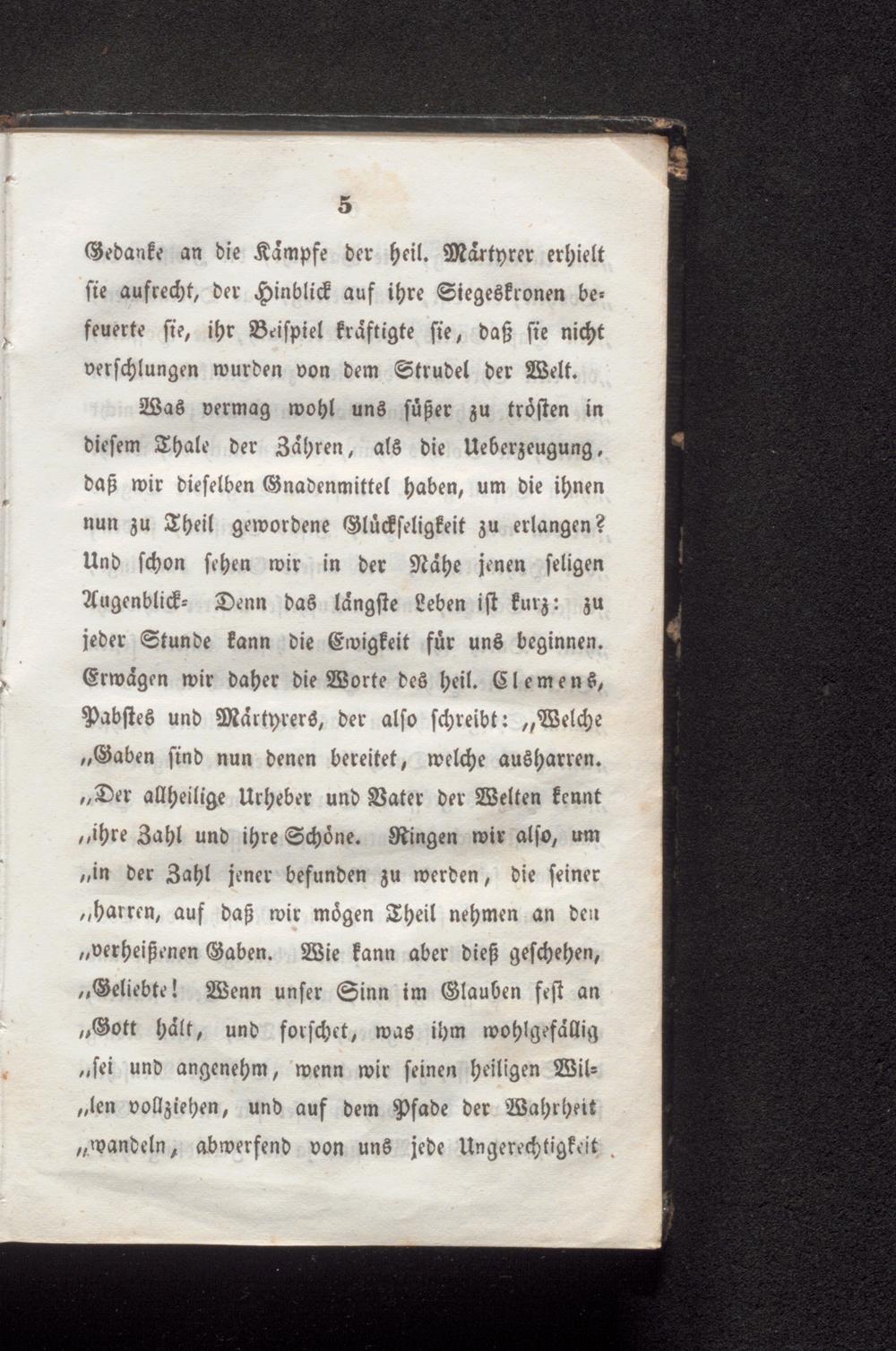 5

Gedanke an die Kämpfe der heil. Märtyrer erhielt sie aufrecht, der Hinblick auf ihre Siegeskronen befeuerte sie, ihr Beispiel kräftigte sie, daß sie nicht verschlungen wurden von dem Strudel der Welt.

Was vermag wohl uns süßer zu trösten in diesem Thale der Zähren, als die Ueberzeugung, daß wir dieselben Gnadenmittel haben, um die ihnen nun zu Theil gewordene Glückseligkeit zu erlangen? Und schon sehen wir in der Nähe jenen seligen Augenblick- Denn das längste Leben ist kurz: zu jeder Stunde kann die Ewigkeit für uns beginnen. Erwägen wir daher die Worte des heil. Clemens, Pabstes und Märtyrers, der also schreibt: „Welche „Gaben sind nun denen bereitet, welche ausharren. „Der allheilige Urheber und Vater der Welten kennt „ihre Zahl und ihre Schöne. Ringen wir also, um „in der Zahl jener befunden zu werden, die seiner „harren, auf daß wir mögen Theil nehmen an den „verheißenen Gaben. Wie kann aber dieß geschehen, „Geliebte! Wenn unser Sinn im Glauben fest an „Gott hält, und forschet, was ihm wohlgefällig „sei und angenehm, wenn wir seinen heiligen Willen vollziehen, und auf dem Pfade der Wahrheit „wandeln, abwerfend von uns jede Ungerechtigkeit